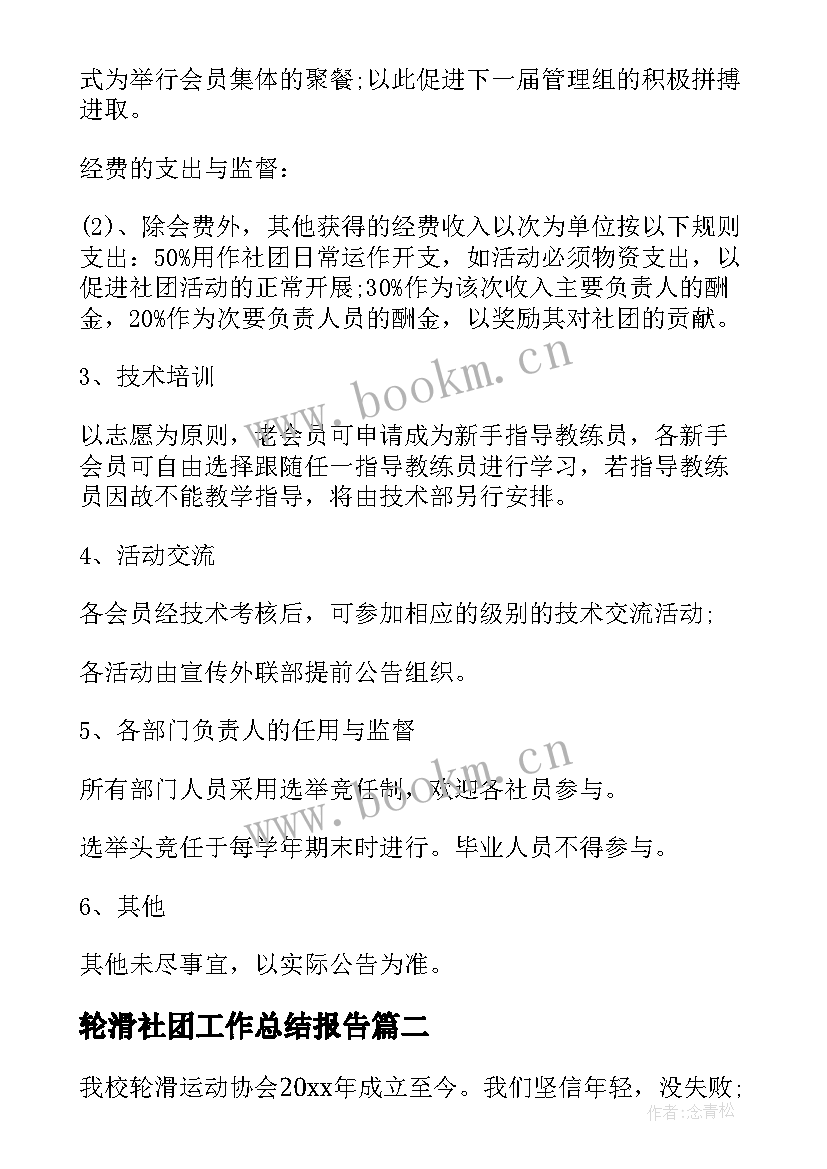 式为举行会员集体的聚餐;以此促进下一届管理组的积极拼搏进取。

经费的支出与监督：

(2)、除会费外，其他获得的经费收入以次为单位按以下规则支出：50%用作社团日常运作开支，如活动必须物资支出，以促进社团活动的正常开展;30%作为该次收入主要负责人的酬金，20%作为次要负责人员的酬金，以奖励其对社团的贡献。

www.bookm.cn

3、技术培训

以志愿为原则，老会员可申请成为新手指导教练员，各新手会员可自由选择跟随任一指导教练员进行学习，若指导教练员因故不能教学指导，将由技术部另行安排。

4、活动交流

各会员经技术考核后，可参加相应的级别的技术交流活动;

各活动由宣传外联部提前公告组织。

5、各部门负责人的任用与监督

www.bookm.cn

所有部门人员采用选举竞任制，欢迎各社员参与。

选举头竞任于每学年期末时进行。毕业人员不得参与。

6、其他

其他未尽事宜，以实际公告为准。

轮滑社团工作总结报告篇二

我校轮滑运动协会20xx年成立至今。我们坚信年轻，没失败;

作者:念青松